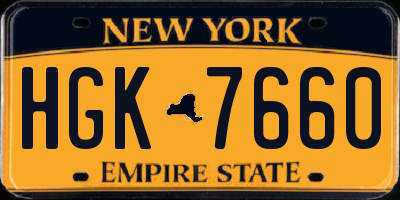 NEW YORK

HGK 7660

EMPIRE STATE